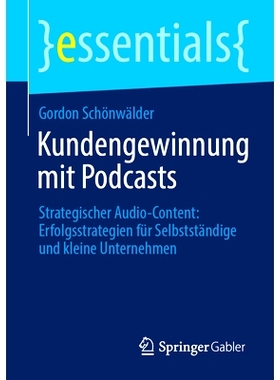 }essentials{

Gordon Schönwälder

Kundengewinnung mit Podcasts

Strategischer Audio-Content: Erfolgsstrategien für Selbstständige und kleine Unternehmen

Springer Gabler